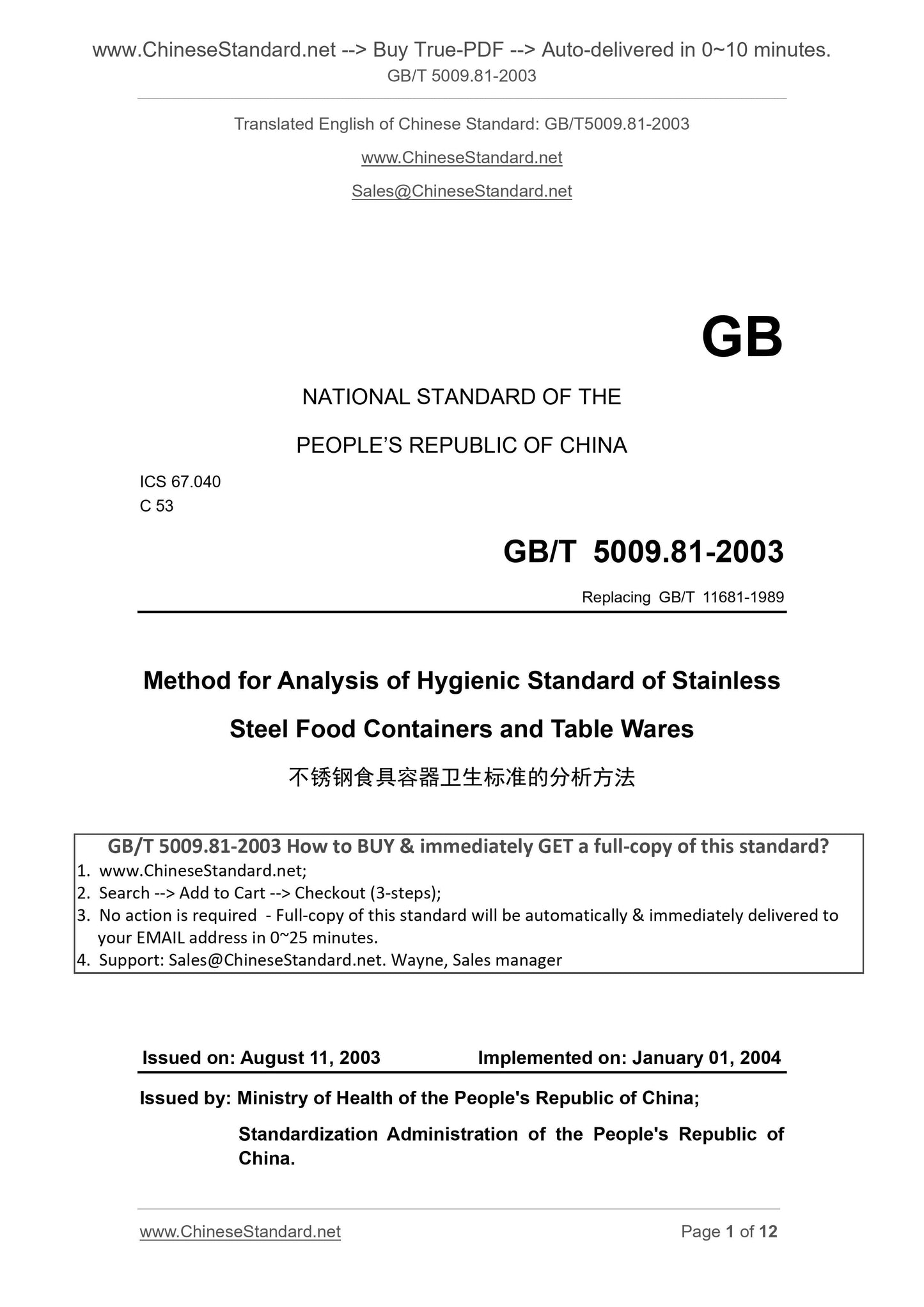 www.ChineseStandard.net --> Buy True-PDF --> Auto-delivered in 0~10 minutes.
GB/T 5009.81-2003

Translated English of Chinese Standard: GB/T5009.81-2003

www.ChineseStandard.net

Sales@ChineseStandard.net

GB

NATIONAL STANDARD OF THE

PEOPLE'S REPUBLIC OF CHINA

ICS 67.040
C 53

GB/T 5009.81-2003

Replacing GB/T 11681-1989

Method for Analysis of Hygienic Standard of Stainless Steel Food Containers and Table Wares

不锈钢食具容器卫生标准的分析方法

GB/T 5009.81-2003 How to BUY & immediately GET a full-copy of this standard?
1. www.ChineseStandard.net;
2. Search --> Add to Cart --> Checkout (3-steps);
3. No action is required - Full-copy of this standard will be automatically & immediately delivered to your EMAIL address in 0~25 minutes.
4. Support: Sales@ChineseStandard.net. Wayne, Sales manager

Issued on: August 11, 2003 Implemented on: January 01, 2004

Issued by: Ministry of Health of the People's Republic of China;

Standardization Administration of the People's Republic of China.

www.ChineseStandard.net Page 1 of 12